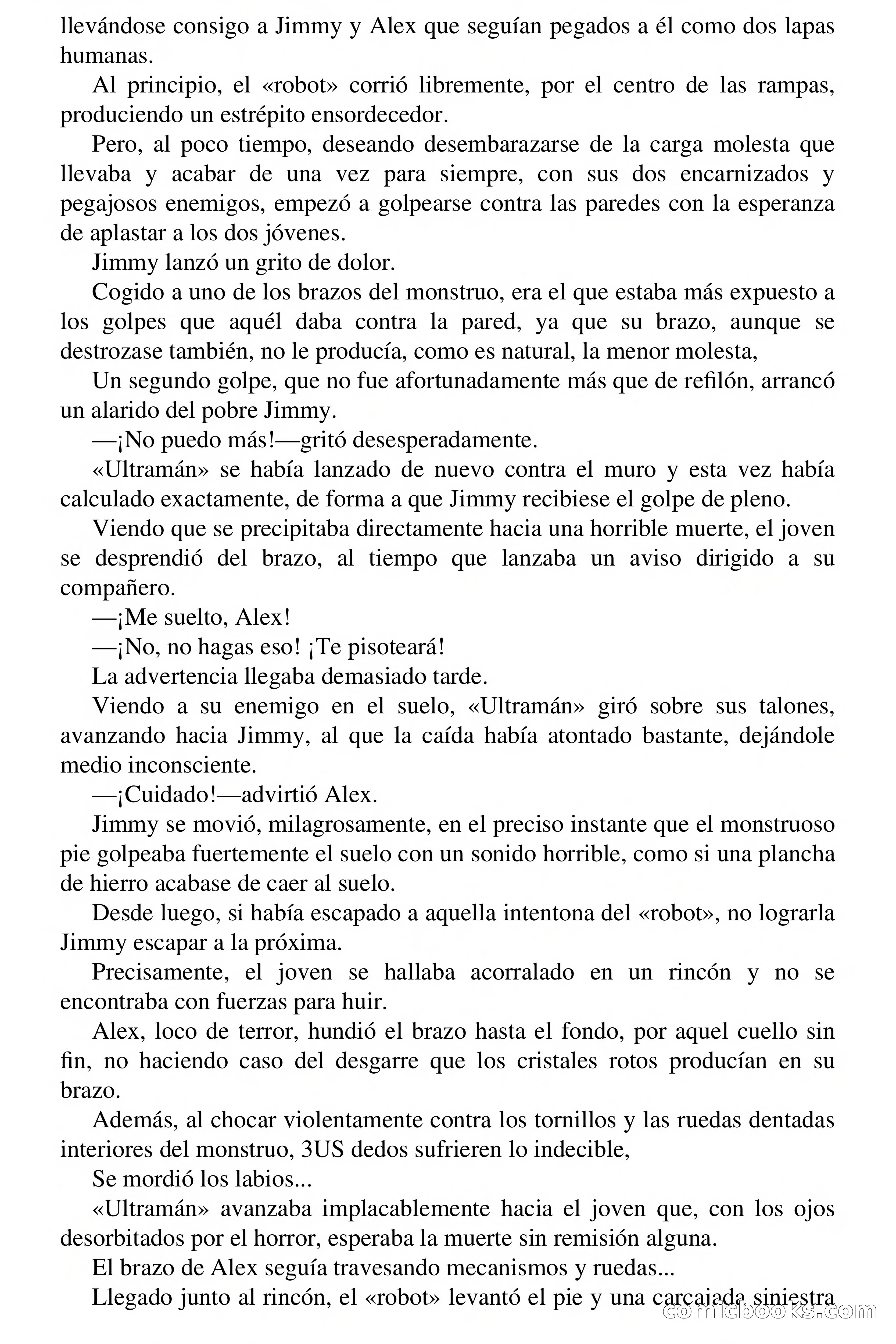 llevándose consigo a Jimmy y Alex que seguían pegados a él como dos lapas humanas.

Al principio, el «robot» corrió libremente, por el centro de las rampas, produciendo un estrépito ensordecedor.

Pero, al poco tiempo, deseando desembarazarse de la carga molesta que llevaba y acabar de una vez para siempre, con sus dos encarnizados y pegajosos enemigos, empezó a golpearse contra las paredes con la esperanza de aplastar a los dos jóvenes.

Jimmy lanzó un grito de dolor.

Cogido a uno de los brazos del monstruo, era el que estaba más expuesto a los golpes que aquél daba contra la pared, ya que su brazo, aunque se destrozase también, no le producía, como es natural, la menor molesta,

Un segundo golpe, que no fue afortunadamente más que de refilón, arrancó un alarido del pobre Jimmy.

—¡No puedo más!—gritó desesperadamente.

«Ultramán» se había lanzado de nuevo contra el muro y esta vez había calculado exactamente, de forma a que Jimmy recibiese el golpe de pleno.

Viendo que se precipitaba directamente hacia una horrible muerte, el joven se desprendió del brazo, al tiempo que lanzaba un aviso dirigido a su compañero.

—¡Me suelto, Alex!

—¡No, no hagas eso! ¡Te pisoteará!

La advertencia llegaba demasiado tarde.

Viendo a su enemigo en el suelo, «Ultramán» giró sobre sus talones, avanzando hacia Jimmy, al que la caída había atontado bastante, dejándole medio inconsciente.

—¡Cuidado!—advirtió Alex.

Jimmy se movió, milagrosamente, en el preciso instante que el monstruoso pie golpeaba fuertemente el suelo con un sonido horrible, como si una plancha de hierro acabase de caer al suelo.

Desde luego, si había escapado a aquella intentona del «robot», no lograrla Jimmy escapar a la próxima.

Precisamente, el joven se hallaba acorralado en un rincón y no se encontraba con fuerzas para huir.

Alex, loco de terror, hundió el brazo hasta el fondo, por aquel cuello sin fin, no haciendo caso del desgarre que los cristales rotos producían en su brazo.

Además, al chocar violentamente contra los tornillos y las ruedas dentadas interiores del monstruo, 3US dedos sufrieren lo indecible,

Se mordió los labios...

«Ultramán» avanzaba implacablemente hacia el joven que, con los ojos desorbitados por el horror, esperaba la muerte sin remisión alguna.

El brazo de Alex seguía travesando mecanismos y ruedas...

Llegado junto al rincón, el «robot» levantó el pie y una carcajada siniestra

comicbooks.com